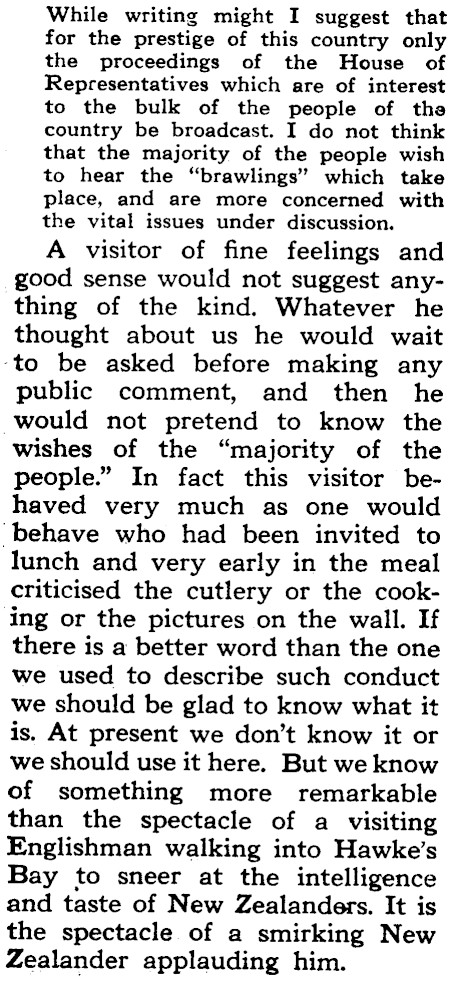 While writing might I suggest that for the prestige of this country only the proceedings of the House of Representatives which are of interest to the bulk of the people of the country be broadcast. I do not think that the majority of the people wish to hear the "brawlings" which take place, and are more concerned with the vital issues under discussion.

A visitor of fine feelings and good sense would not suggest anything of the kind. Whatever he thought about us he would wait to be asked before making any public comment, and then he would not pretend to know the wishes of the "majority of the people." In fact this visitor behaved very much as one would behave who had been invited to lunch and very early in the meal criticised the cutlery or the cooking or the pictures on the wall. If there is a better word than the one we used to describe such conduct we should be glad to know what it is. At present we don't know it or we should use it here. But we know of something more remarkable than the spectacle of a visiting Englishman walking into Hawke's Bay to sneer at the intelligence and taste of New Zealanders. It is the spectacle of a smirking New Zealander applauding him.